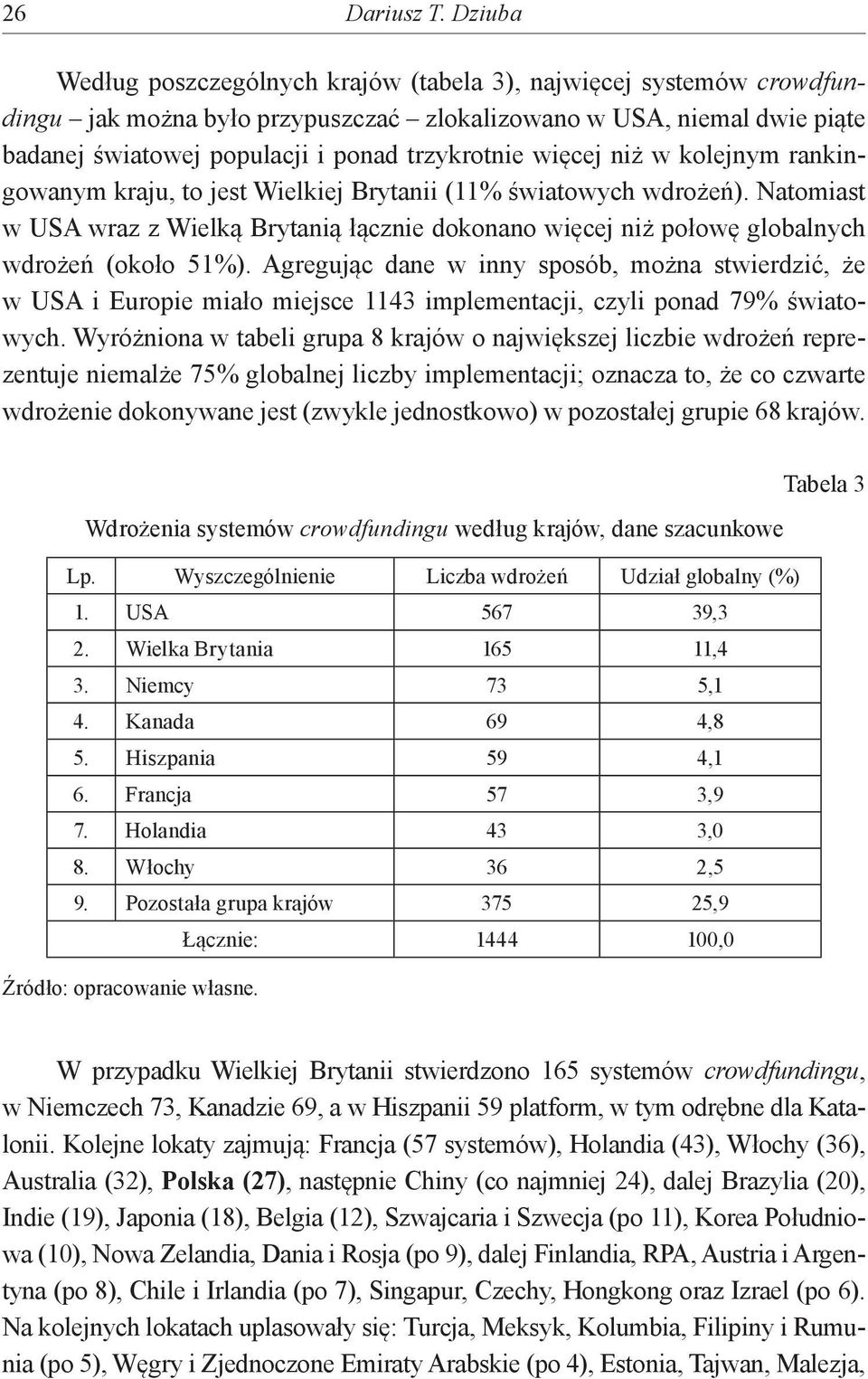 26 Dariusz T. Dziuba

Według poszczególnych krajów (tabela 3), najwięcej systemów crowdfundingu – jak można było przypuszczać – zlokalizowano w USA, niemal dwie piąte badanej światowej populacji i ponad trzykrotnie więcej niż w kolejnym rankingowanym kraju, to jest Wielkiej Brytanii (11% światowych wdrożeń). Natomiast w USA wraz z Wielką Brytanią łącznie dokonano więcej niż połowę globalnych wdrożeń (około 51%). Agregując dane w inny sposób, można stwierdzić, że w USA i Europie miało miejsce 1143 implementacji, czyli ponad 79% światowych. Wyróżniona w tabeli grupa 8 krajów o największej liczbie wdrożeń reprezentuje niemalże 75% globalnej liczby implementacji; oznacza to, że co czwarte wdrożenie dokonywane jest (zwykle jednostkowo) w pozostałej grupie 68 krajów.

Tabela 3

Wdrożenia systemów crowdfundingu według krajów, dane szacunkowe

| Lp. | Wyszczególnienie | Liczba wdrożeń | Udział globalny (%) |
|---|---|---|---|
| 1. | USA | 567 | 39,3 |
| 2. | Wielka Brytania | 165 | 11,4 |
| 3. | Niemcy | 73 | 5,1 |
| 4. | Kanada | 69 | 4,8 |
| 5. | Hiszpania | 59 | 4,1 |
| 6. | Francja | 57 | 3,9 |
| 7. | Holandia | 43 | 3,0 |
| 8. | Włochy | 36 | 2,5 |
| 9. | Pozostała grupa krajów | 375 | 25,9 |
| | Łącznie: | 1444 | 100,0 |

Źródło: opracowanie własne.

W przypadku Wielkiej Brytanii stwierdzono 165 systemów crowdfundingu, w Niemczech 73, Kanadzie 69, a w Hiszpanii 59 platform, w tym odrębne dla Katalonii. Kolejne lokaty zajmują: Francja (57 systemów), Holandia (43), Włochy (36), Australia (32), Polska (27), następnie Chiny (co najmniej 24), dalej Brazylia (20), Indie (19), Japonia (18), Belgia (12), Szwajcaria i Szwecja (po 11), Korea Południowa (10), Nowa Zelandia, Dania i Rosja (po 9), dalej Finlandia, RPA, Austria i Argentyna (po 8), Chile i Irlandia (po 7), Singapur, Czechy, Hongkong oraz Izrael (po 6). Na kolejnych lokatach uplasowały się: Turcja, Meksyk, Kolumbia, Filipiny i Rumunia (po 5), Węgry i Zjednoczone Emiraty Arabskie (po 4), Estonia, Tajwan, Malezja,